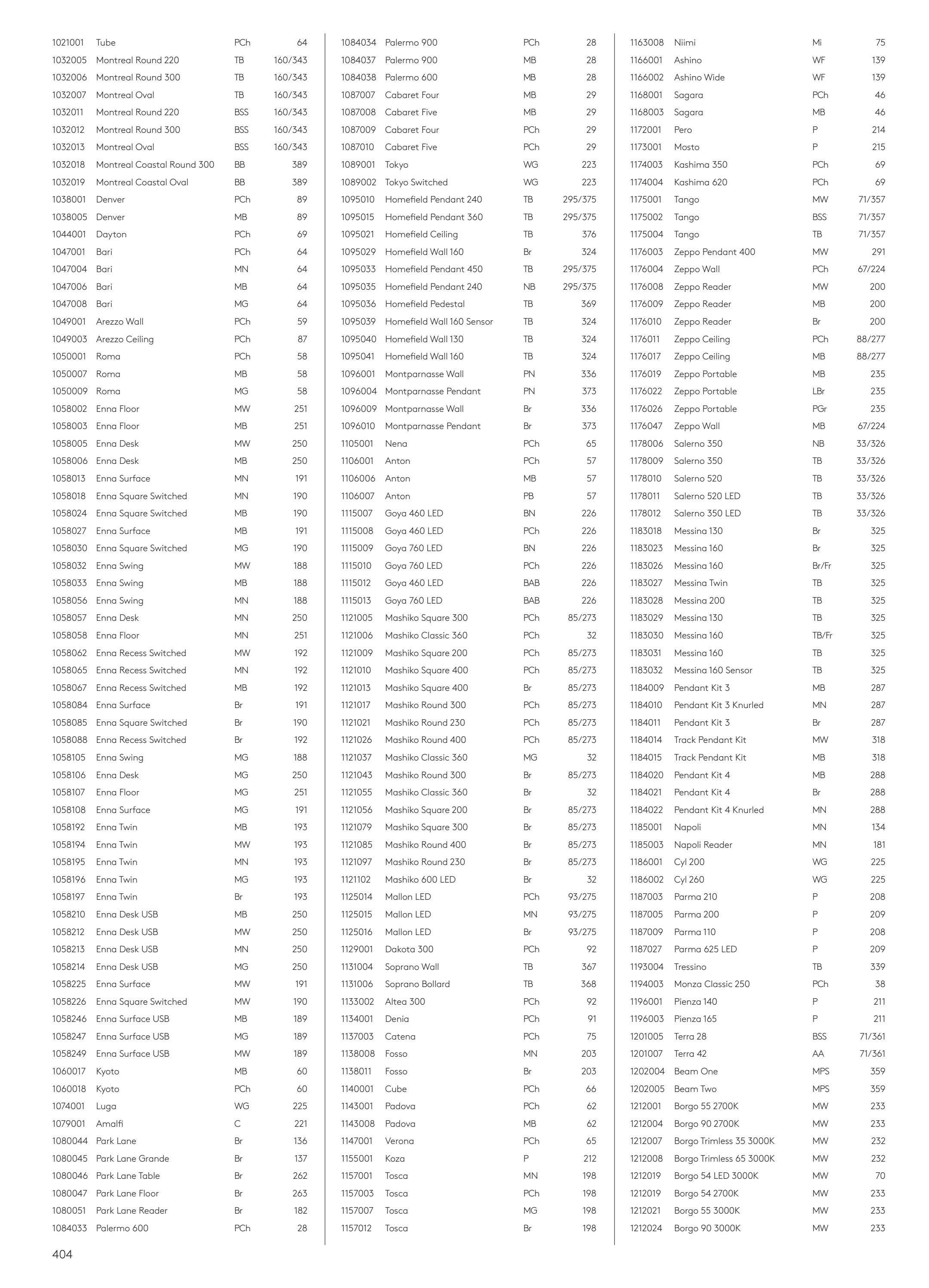 | | | | |
|---|---|---|---|
| 1021001 | Tube | PCh | 64 |
| 1032005 | Montreal Round 220 | TB | 160/343 |
| 1032006 | Montreal Round 300 | TB | 160/343 |
| 1032007 | Montreal Oval | TB | 160/343 |
| 1032011 | Montreal Round 220 | BSS | 160/343 |
| 1032012 | Montreal Round 300 | BSS | 160/343 |
| 1032013 | Montreal Oval | BSS | 160/343 |
| 1032018 | Montreal Coastal Round 300 | BB | 389 |
| 1032019 | Montreal Coastal Oval | BB | 389 |
| 1038001 | Denver | PCh | 89 |
| 1038005 | Denver | MB | 89 |
| 1044001 | Dayton | PCh | 69 |
| 1047001 | Bari | PCh | 64 |
| 1047004 | Bari | MN | 64 |
| 1047006 | Bari | MB | 64 |
| 1047008 | Bari | MG | 64 |
| 1049001 | Arezzo Wall | PCh | 59 |
| 1049003 | Arezzo Ceiling | PCh | 87 |
| 1050001 | Roma | PCh | 58 |
| 1050007 | Roma | MB | 58 |
| 1050009 | Roma | MG | 58 |
| 1058002 | Enna Floor | MW | 251 |
| 1058003 | Enna Floor | MB | 251 |
| 1058005 | Enna Desk | MW | 250 |
| 1058006 | Enna Desk | MB | 250 |
| 1058013 | Enna Surface | MN | 191 |
| 1058018 | Enna Square Switched | MN | 190 |
| 1058024 | Enna Square Switched | MB | 190 |
| 1058027 | Enna Surface | MB | 191 |
| 1058030 | Enna Square Switched | MG | 190 |
| 1058032 | Enna Swing | MW | 188 |
| 1058033 | Enna Swing | MB | 188 |
| 1058056 | Enna Swing | MN | 188 |
| 1058057 | Enna Desk | MN | 250 |
| 1058058 | Enna Floor | MN | 251 |
| 1058062 | Enna Recess Switched | MW | 192 |
| 1058065 | Enna Recess Switched | MN | 192 |
| 1058067 | Enna Recess Switched | MB | 192 |
| 1058084 | Enna Surface | Br | 191 |
| 1058085 | Enna Square Switched | Br | 190 |
| 1058088 | Enna Recess Switched | Br | 192 |
| 1058105 | Enna Swing | MG | 188 |
| 1058106 | Enna Desk | MG | 250 |
| 1058107 | Enna Floor | MG | 251 |
| 1058108 | Enna Surface | MG | 191 |
| 1058192 | Enna Twin | MB | 193 |
| 1058194 | Enna Twin | MW | 193 |
| 1058195 | Enna Twin | MN | 193 |
| 1058196 | Enna Twin | MG | 193 |
| 1058197 | Enna Twin | Br | 193 |
| 1058210 | Enna Desk USB | MB | 250 |
| 1058212 | Enna Desk USB | MW | 250 |
| 1058213 | Enna Desk USB | MN | 250 |
| 1058214 | Enna Desk USB | MG | 250 |
| 1058225 | Enna Surface | MW | 191 |
| 1058226 | Enna Square Switched | MW | 190 |
| 1058246 | Enna Surface USB | MB | 189 |
| 1058247 | Enna Surface USB | MG | 189 |
| 1058249 | Enna Surface USB | MW | 189 |
| 1060017 | Kyoto | MB | 60 |
| 1060018 | Kyoto | PCh | 60 |
| 1074001 | Luga | WG | 225 |
| 1079001 | Amalfi | C | 221 |
| 1080044 | Park Lane | Br | 136 |
| 1080045 | Park Lane Grande | Br | 137 |
| 1080046 | Park Lane Table | Br | 262 |
| 1080047 | Park Lane Floor | Br | 263 |
| 1080051 | Park Lane Reader | Br | 182 |
| 1084033 | Palermo 600 | PCh | 28 |

| | | | |
|---|---|---|---|
| 1084034 | Palermo 900 | PCh | 28 |
| 1084037 | Palermo 900 | MB | 28 |
| 1084038 | Palermo 600 | MB | 28 |
| 1087007 | Cabaret Four | MB | 29 |
| 1087008 | Cabaret Five | MB | 29 |
| 1087009 | Cabaret Four | PCh | 29 |
| 1087010 | Cabaret Five | PCh | 29 |
| 1089001 | Tokyo | WG | 223 |
| 1089002 | Tokyo Switched | WG | 223 |
| 1095010 | Homefield Pendant 240 | TB | 295/375 |
| 1095015 | Homefield Pendant 360 | TB | 295/375 |
| 1095021 | Homefield Ceiling | TB | 376 |
| 1095029 | Homefield Wall 160 | Br | 324 |
| 1095033 | Homefield Pendant 450 | TB | 295/375 |
| 1095035 | Homefield Pendant 240 | NB | 295/375 |
| 1095036 | Homefield Pedestal | TB | 369 |
| 1095039 | Homefield Wall 160 Sensor | TB | 324 |
| 1095040 | Homefield Wall 130 | TB | 324 |
| 1095041 | Homefield Wall 160 | TB | 324 |
| 1096001 | Montparnasse Wall | PN | 336 |
| 1096004 | Montparnasse Pendant | PN | 373 |
| 1096009 | Montparnasse Wall | Br | 336 |
| 1096010 | Montparnasse Pendant | Br | 373 |
| 1105001 | Nena | PCh | 65 |
| 1106001 | Anton | PCh | 57 |
| 1106006 | Anton | MB | 57 |
| 1106007 | Anton | PB | 57 |
| 1115007 | Goya 460 LED | BN | 226 |
| 1115008 | Goya 460 LED | PCh | 226 |
| 1115009 | Goya 760 LED | BN | 226 |
| 1115010 | Goya 760 LED | PCh | 226 |
| 1115012 | Goya 460 LED | BAB | 226 |
| 1115013 | Goya 760 LED | BAB | 226 |
| 1121005 | Mashiko Square 300 | PCh | 85/273 |
| 1121006 | Mashiko Classic 360 | PCh | 32 |
| 1121009 | Mashiko Square 200 | PCh | 85/273 |
| 1121010 | Mashiko Square 400 | PCh | 85/273 |
| 1121013 | Mashiko Square 400 | Br | 85/273 |
| 1121017 | Mashiko Round 300 | PCh | 85/273 |
| 1121021 | Mashiko Round 230 | PCh | 85/273 |
| 1121026 | Mashiko Round 400 | PCh | 85/273 |
| 1121037 | Mashiko Classic 360 | MG | 32 |
| 1121043 | Mashiko Round 300 | Br | 85/273 |
| 1121055 | Mashiko Classic 360 | Br | 32 |
| 1121056 | Mashiko Square 200 | Br | 85/273 |
| 1121079 | Mashiko Square 300 | Br | 85/273 |
| 1121085 | Mashiko Round 400 | Br | 85/273 |
| 1121097 | Mashiko Round 230 | Br | 85/273 |
| 1121102 | Mashiko 600 LED | Br | 32 |
| 1125014 | Mallon LED | PCh | 93/275 |
| 1125015 | Mallon LED | MN | 93/275 |
| 1125016 | Mallon LED | Br | 93/275 |
| 1129001 | Dakota 300 | PCh | 92 |
| 1131004 | Soprano Wall | TB | 367 |
| 1131006 | Soprano Bollard | TB | 368 |
| 1133002 | Altea 300 | PCh | 92 |
| 1134001 | Denia | PCh | 91 |
| 1137003 | Catena | PCh | 75 |
| 1138008 | Fosso | MN | 203 |
| 1138011 | Fosso | Br | 203 |
| 1140001 | Cube | PCh | 66 |
| 1143001 | Padova | PCh | 62 |
| 1143008 | Padova | MB | 62 |
| 1147001 | Verona | PCh | 65 |
| 1155001 | Koza | P | 212 |
| 1157001 | Tosca | MN | 198 |
| 1157003 | Tosca | PCh | 198 |
| 1157007 | Tosca | MG | 198 |
| 1157012 | Tosca | Br | 198 |

| | | | |
|---|---|---|---|
| 1163008 | Niimi | Mi | 75 |
| 1166001 | Ashino | WF | 139 |
| 1166002 | Ashino Wide | WF | 139 |
| 1168001 | Sagara | PCh | 46 |
| 1168003 | Sagara | MB | 46 |
| 1172001 | Pero | P | 214 |
| 1173001 | Mosto | P | 215 |
| 1174003 | Kashima 350 | PCh | 69 |
| 1174004 | Kashima 620 | PCh | 69 |
| 1175001 | Tango | MW | 71/357 |
| 1175002 | Tango | BSS | 71/357 |
| 1175004 | Tango | TB | 71/357 |
| 1176003 | Zeppo Pendant 400 | MW | 291 |
| 1176004 | Zeppo Wall | PCh | 67/224 |
| 1176008 | Zeppo Reader | MW | 200 |
| 1176009 | Zeppo Reader | MB | 200 |
| 1176010 | Zeppo Reader | Br | 200 |
| 1176011 | Zeppo Ceiling | PCh | 88/277 |
| 1176017 | Zeppo Ceiling | MB | 88/277 |
| 1176019 | Zeppo Portable | MB | 235 |
| 1176022 | Zeppo Portable | LBr | 235 |
| 1176026 | Zeppo Portable | PGr | 235 |
| 1176047 | Zeppo Wall | MB | 67/224 |
| 1178006 | Salerno 350 | NB | 33/326 |
| 1178009 | Salerno 350 | TB | 33/326 |
| 1178010 | Salerno 520 | TB | 33/326 |
| 1178011 | Salerno 520 LED | TB | 33/326 |
| 1178012 | Salerno 350 LED | TB | 33/326 |
| 1183018 | Messina 130 | Br | 325 |
| 1183023 | Messina 160 | Br | 325 |
| 1183026 | Messina 160 | Br/Fr | 325 |
| 1183027 | Messina Twin | TB | 325 |
| 1183028 | Messina 200 | TB | 325 |
| 1183029 | Messina 130 | TB | 325 |
| 1183030 | Messina 160 | TB/Fr | 325 |
| 1183031 | Messina 160 | TB | 325 |
| 1183032 | Messina 160 Sensor | TB | 325 |
| 1184009 | Pendant Kit 3 | MB | 287 |
| 1184010 | Pendant Kit 3 Knurled | MN | 287 |
| 1184011 | Pendant Kit 3 | Br | 287 |
| 1184014 | Track Pendant Kit | MW | 318 |
| 1184015 | Track Pendant Kit | MB | 318 |
| 1184020 | Pendant Kit 4 | MB | 288 |
| 1184021 | Pendant Kit 4 | Br | 288 |
| 1184022 | Pendant Kit 4 Knurled | MN | 288 |
| 1185001 | Napoli | MN | 134 |
| 1185003 | Napoli Reader | MN | 181 |
| 1186001 | Cyl 200 | WG | 225 |
| 1186002 | Cyl 260 | WG | 225 |
| 1187003 | Parma 210 | P | 208 |
| 1187005 | Parma 200 | P | 209 |
| 1187009 | Parma 110 | P | 208 |
| 1187027 | Parma 625 LED | P | 209 |
| 1193004 | Tressino | TB | 339 |
| 1194003 | Monza Classic 250 | PCh | 38 |
| 1196001 | Pienza 140 | P | 211 |
| 1196003 | Pienza 165 | P | 211 |
| 1201005 | Terra 28 | BSS | 71/361 |
| 1201007 | Terra 42 | AA | 71/361 |
| 1202004 | Beam One | MPS | 359 |
| 1202005 | Beam Two | MPS | 359 |
| 1212001 | Borgo 55 2700K | MW | 233 |
| 1212004 | Borgo 90 2700K | MW | 233 |
| 1212007 | Borgo Trimless 35 3000K | MW | 232 |
| 1212008 | Borgo Trimless 65 3000K | MW | 232 |
| 1212019 | Borgo 54 LED 3000K | MW | 70 |
| 1212019 | Borgo 54 2700K | MW | 233 |
| 1212021 | Borgo 55 3000K | MW | 233 |
| 1212024 | Borgo 90 3000K | MW | 233 |

404